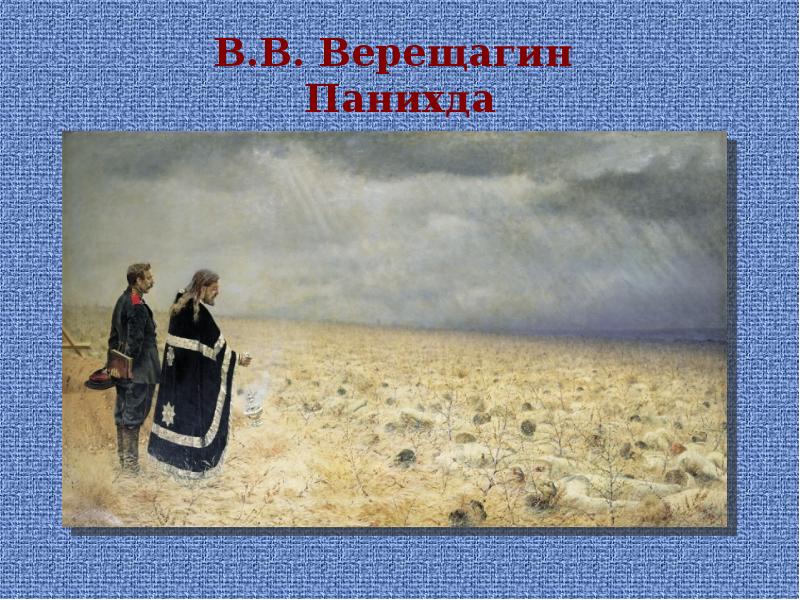 В.В. Верещагин
Панихда